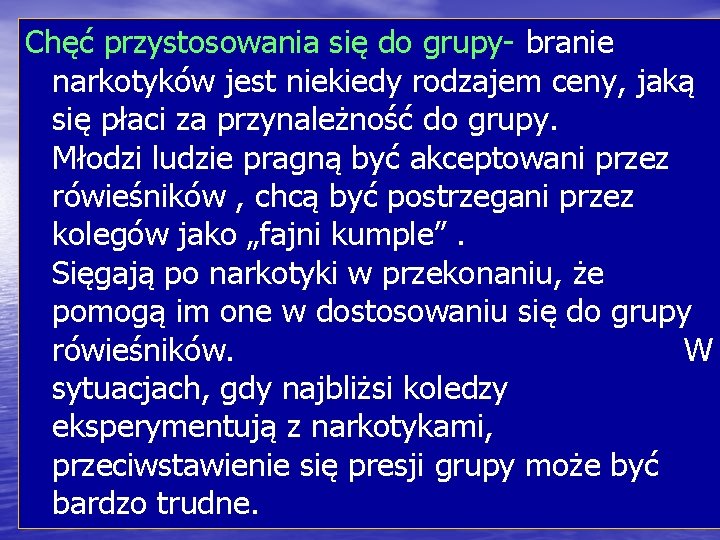 Chęć przystosowania się do grupy- branie narkotyków jest niekiedy rodzajem ceny, jaką się płaci za przynależność do grupy.
Młodzi ludzie pragną być akceptowani przez rówieśników , chcą być postrzegani przez kolegów jako „fajni kumple” .
Sięgają po narkotyki w przekonaniu, że pomogą im one w dostosowaniu się do grupy rówieśników. W sytuacjach, gdy najbliżsi koledzy eksperymentują z narkotykami, przeciwstawienie się presji grupy może być bardzo trudne.